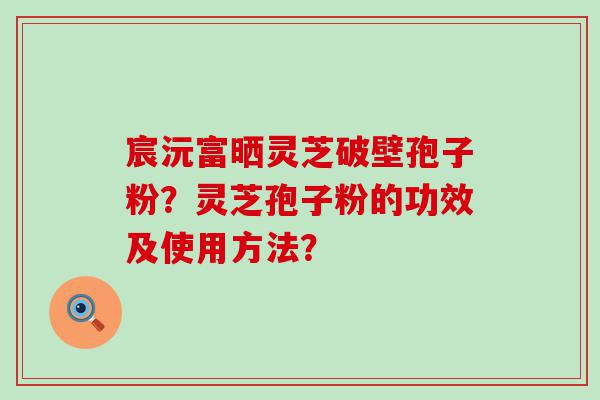 宸沅富晒灵芝破壁孢子粉？灵芝孢子粉的功效及使用方法？